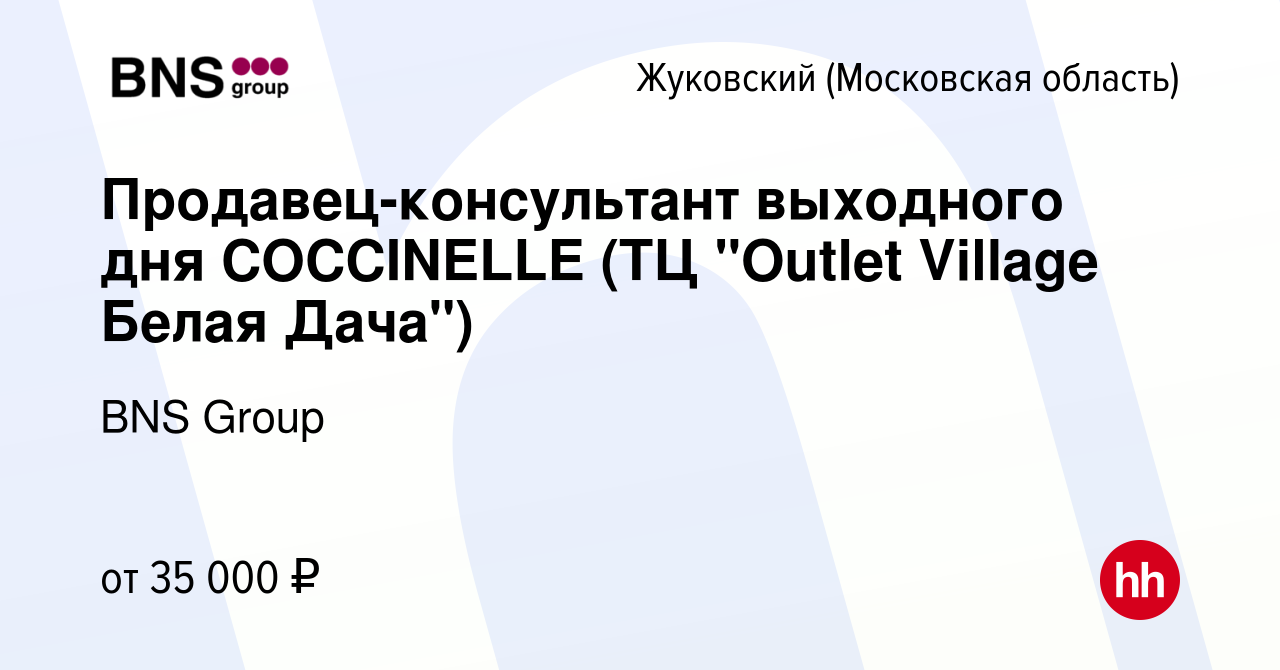 BNS group

Жуковский (Московская область)

Продавец-консультант выходного дня COCCINELLE (ТЦ "Outlet Village Белая Дача")

BNS Group

от 35 000 ₽

hh